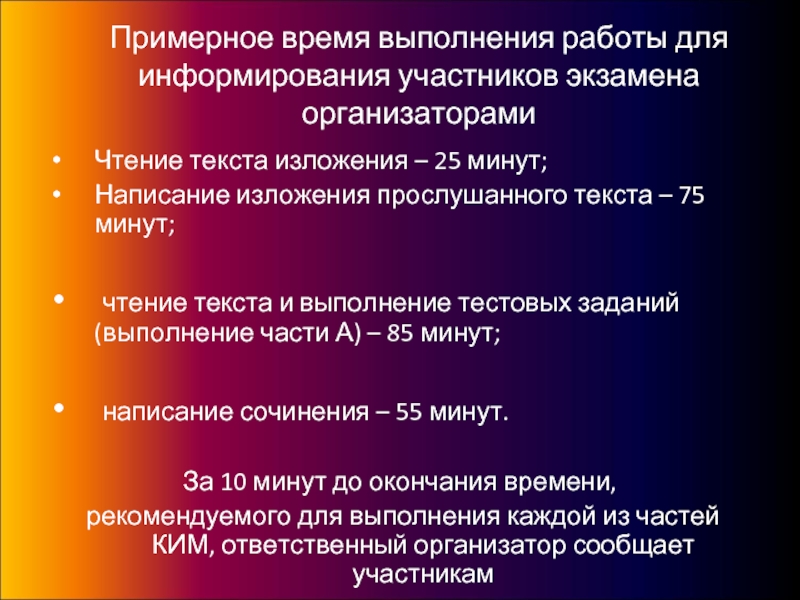 Примерное время выполнения работы для информирования участников экзамена организаторами

• Чтение текста изложения – 25 минут;
• Написание изложения прослушанного текста – 75 минут;

• чтение текста и выполнение тестовых заданий (выполнение части А) – 85 минут;

• написание сочинения – 55 минут.

За 10 минут до окончания времени, рекомендуемого для выполнения каждой из частей КИМ, ответственный организатор сообщает участникам